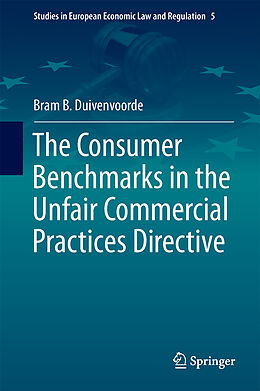 Studies in European Economic Law and Regulation 5

Bram B. Duivenvoorde

The Consumer Benchmarks in the Unfair Commercial Practices Directive

Springer